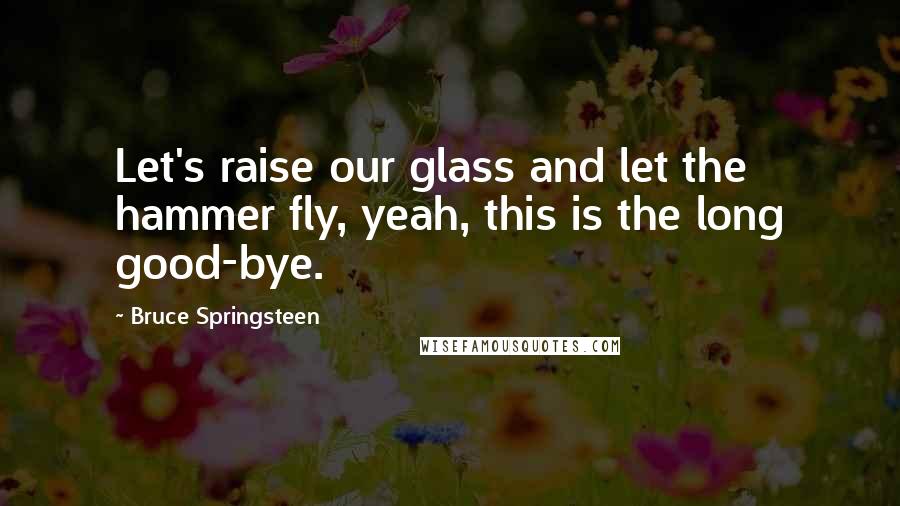 Let's raise our glass and let the hammer fly, yeah, this is the long good-bye.

- Bruce Springsteen

WISEFAMOUSQUOTES.COM